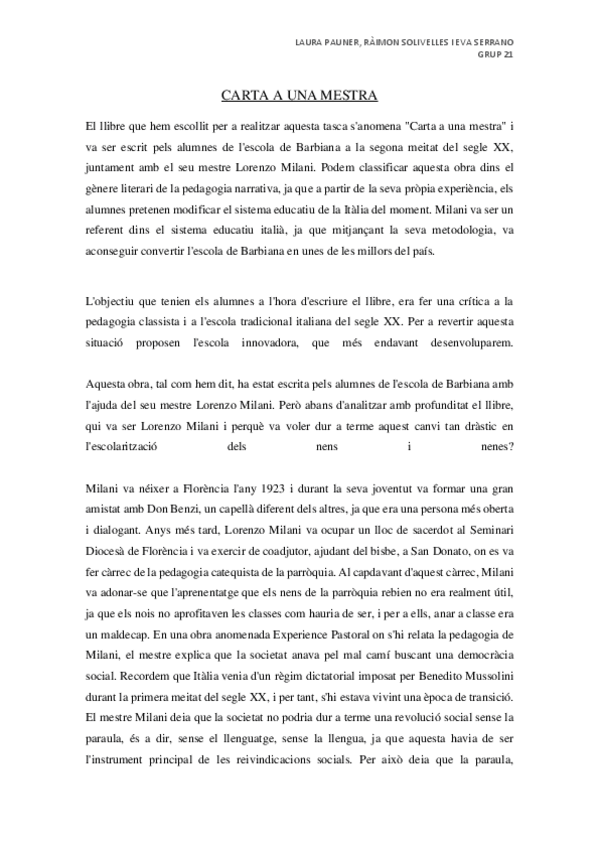 LAURA PAUNER, RÀIMON SOLIVELLES I EVA SERRANO
GRUP 21

CARTA A UNA MESTRA

El llibre que hem escollit per a realitzar aquesta tasca s'anomena "Carta a una mestra" i va ser escrit pels alumnes de l'escola de Barbiana a la segona meitat del segle XX, juntament amb el seu mestre Lorenzo Milani. Podem classificar aquesta obra dins el gènere literari de la pedagogia narrativa, ja que a partir de la seva pròpia experiència, els alumnes pretenen modificar el sistema educatiu de la Itàlia del moment. Milani va ser un referent dins el sistema educatiu italià, ja que mitjançant la seva metodologia, va aconseguir convertir l'escola de Barbiana en unes de les millors del país.

L'objectiu que tenien els alumnes a l'hora d'escriure el llibre, era fer una crítica a la pedagogia classista i a l'escola tradicional italiana del segle XX. Per a revertir aquesta situació proposen l'escola innovadora, que més endavant desenvoluparem.

Aquesta obra, tal com hem dit, ha estat escrita pels alumnes de l'escola de Barbiana amb l'ajuda del seu mestre Lorenzo Milani. Però abans d'analitzar amb profunditat el llibre, qui va ser Lorenzo Milani i perquè va voler dur a terme aquest canvi tan dràstic en l'escolarització dels nens i nenes?

Milani va néixer a Florència l'any 1923 i durant la seva joventut va formar una gran amistat amb Don Benzi, un capellà diferent dels altres, ja que era una persona més oberta i dialogant. Anys més tard, Lorenzo Milani va ocupar un lloc de sacerdot al Seminari Diocesà de Florència i va exercir de coadjutor, ajudant del bisbe, a San Donato, on es va fer càrrec de la pedagogia catequista de la parròquia. Al capdavant d'aquest càrrec, Milani va adonar-se que l'aprenentatge que els nens de la parròquia rebien no era realment útil, ja que els nois no aprofitaven les classes com hauria de ser, i per a ells, anar a classe era un maldecap. En una obra anomenada Experience Pastoral on s'hi relata la pedagogia de Milani, el mestre explica que la societat anava pel mal camí buscant una democràcia social. Recordem que Itàlia venia d'un règim dictatorial imposat per Benedito Mussolini durant la primera meitat del segle XX, i per tant, s'hi estava vivint una època de transició. El mestre Milani deia que la societat no podria dur a terme una revolució social sense la paraula, és a dir, sense el llenguatge, sense la llengua, ja que aquesta havia de ser l'instrument principal de les reivindicacions socials. Per això deia que la paraula,